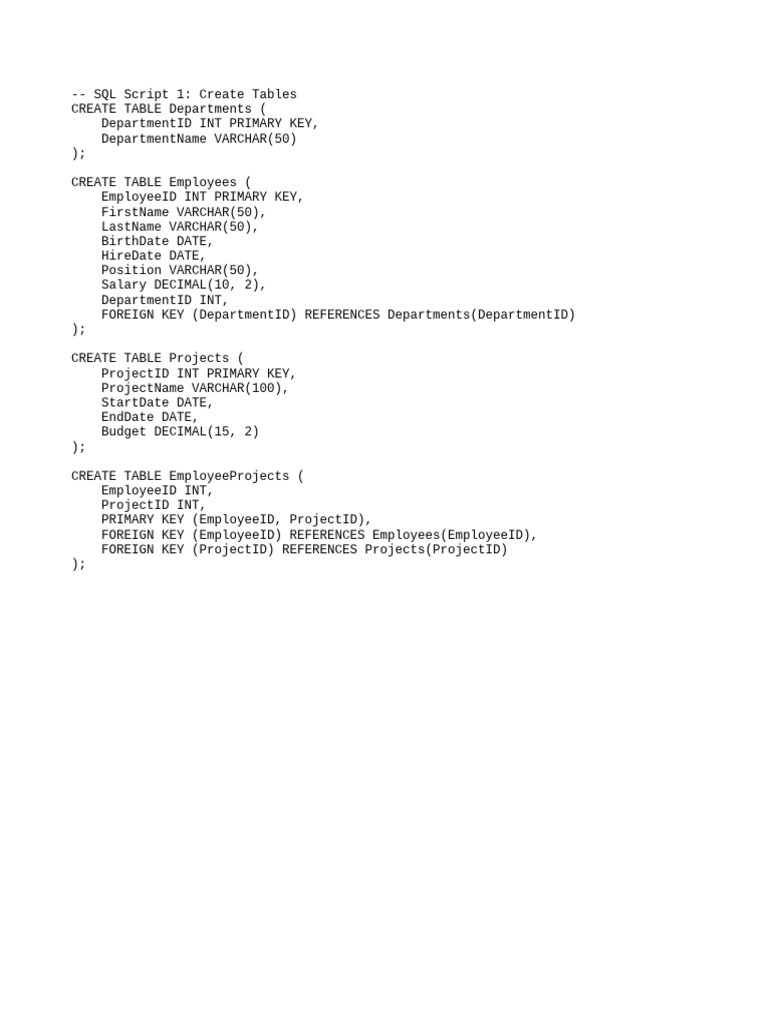 -- SQL Script 1: Create Tables
CREATE TABLE Departments (
    DepartmentID INT PRIMARY KEY,
    DepartmentName VARCHAR(50)
);

CREATE TABLE Employees (
    EmployeeID INT PRIMARY KEY,
    FirstName VARCHAR(50),
    LastName VARCHAR(50),
    BirthDate DATE,
    HireDate DATE,
    Position VARCHAR(50),
    Salary DECIMAL(10, 2),
    DepartmentID INT,
    FOREIGN KEY (DepartmentID) REFERENCES Departments(DepartmentID)
);

CREATE TABLE Projects (
    ProjectID INT PRIMARY KEY,
    ProjectName VARCHAR(100),
    StartDate DATE,
    EndDate DATE,
    Budget DECIMAL(15, 2)
);

CREATE TABLE EmployeeProjects (
    EmployeeID INT,
    ProjectID INT,
    PRIMARY KEY (EmployeeID, ProjectID),
    FOREIGN KEY (EmployeeID) REFERENCES Employees(EmployeeID),
    FOREIGN KEY (ProjectID) REFERENCES Projects(ProjectID)
);